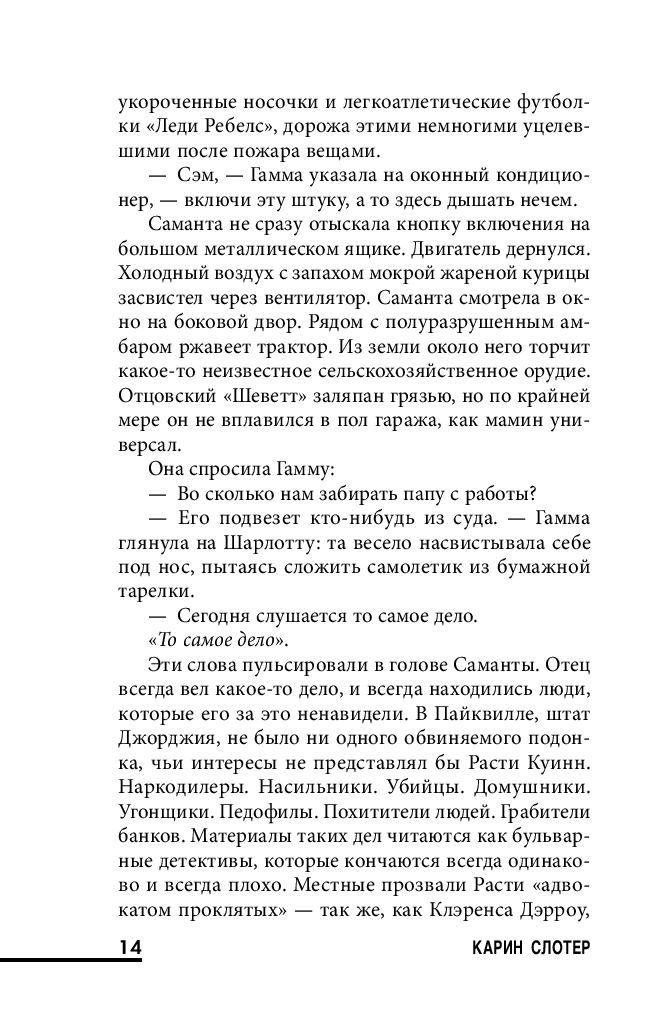 укороченные носочки и легкоатлетические футболки «Леди Ребелс», дорожа этими немногими уцелевшими после пожара вещами.

— Сэм, — Гамма указала на оконный кондиционер, — включи эту штуку, а то здесь дышать нечем.

Саманта не сразу отыскала кнопку включения на большом металлическом ящике. Двигатель дернулся. Холодный воздух с запахом мокрой жареной курицы засвистел через вентилятор. Саманта смотрела в окно на боковой двор. Рядом с полуразрушенным амбаром ржавеет трактор. Из земли около него торчит какое-то неизвестное сельскохозяйственное орудие. Отцовский «Шеветт» заляпан грязью, но по крайней мере он не вплавился в пол гаража, как мамин универсал.

Она спросила Гамму:

— Во сколько нам забирать папу с работы?

— Его подвезет кто-нибудь из суда. — Гамма глянула на Шарлотту: та весело насвистывала себе под нос, пытаясь сложить самолетик из бумажной тарелки.

— Сегодня слушается то самое дело.

«То самое дело».

Эти слова пульсировали в голове Саманты. Отец всегда вел какое-то дело, и всегда находились люди, которые его за это ненавидели. В Пайквилле, штат Джорджия, не было ни одного обвиняемого подонка, чьи интересы не представлял бы Расти Куинн. Наркодилеры. Насильники. Убийцы. Домушники. Угонщики. Педофилы. Похитители людей. Грабители банков. Материалы таких дел читаются как бульварные детективы, которые кончаются всегда одинаково и всегда плохо. Местные прозвали Расти «адвокатом проклятых» — так же, как Клэренса Дэрроу,

14 КАРИН СЛОТЕР